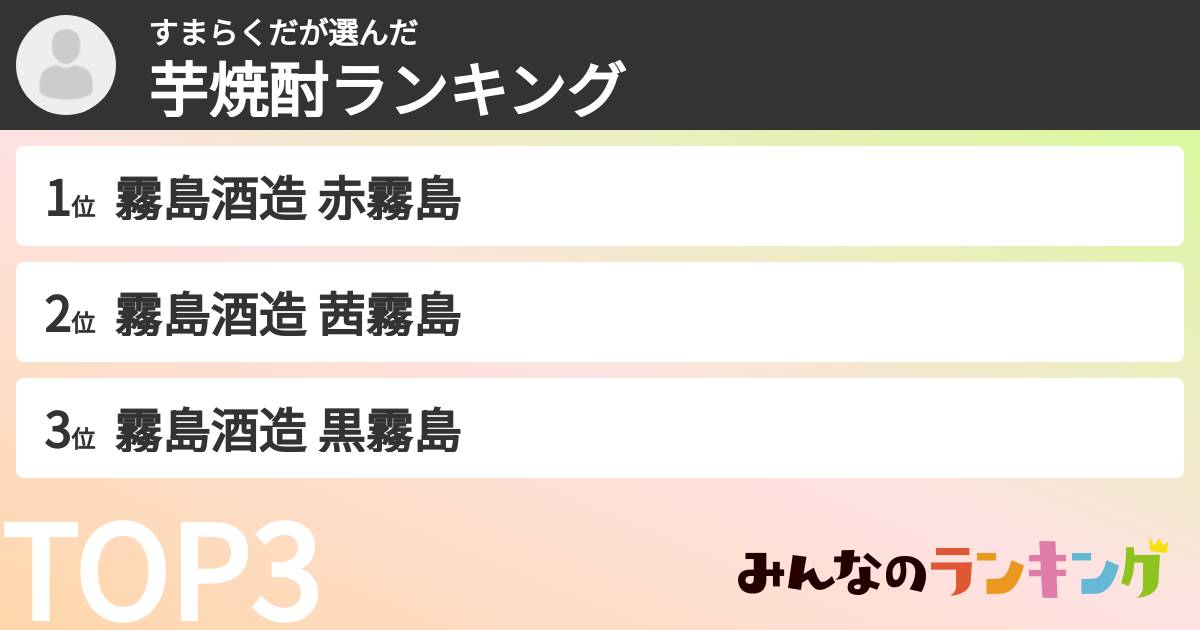 すまらくだが選んだ
芋焼酎ランキング

1位 霧島酒造 赤霧島

2位 霧島酒造 茜霧島

3位 霧島酒造 黒霧島

TOP3

みんなのランキング